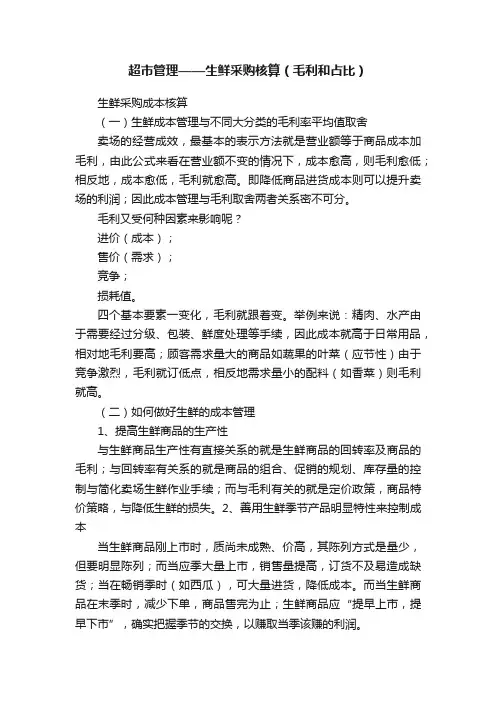 超市管理——生鲜采购核算（毛利和占比）

生鲜采购成本核算

（一）生鲜成本管理与不同大分类的毛利率平均值取舍

卖场的经营成效，最基本的表示方法就是营业额等于商品成本加毛利，由此公式来看在营业额不变的情况下，成本愈高，则毛利愈低；相反地，成本愈低，毛利就愈高。即降低商品进货成本则可以提升卖场的利润；因此成本管理与毛利取舍两者关系密不可分。

毛利又受何种因素来影响呢？

进价（成本）；

售价（需求）；

竞争；

损耗值。

四个基本要素一变化，毛利就跟着变。举例来说：精肉、水产由于需要经过分级、包装、鲜度处理等手续，因此成本就高于日常用品，相对地毛利要高；顾客需求量大的商品如蔬果的叶菜（应节性）由于竞争激烈，毛利就订低点，相反地需求量小的配料（如香菜）则毛利就高。

（二）如何做好生鲜的成本管理

1、提高生鲜商品的生产性

与生鲜商品生产性有直接关系的就是生鲜商品的回转率及商品的毛利；与回转率有关系的就是商品的组合、促销的规划、库存量的控制与简化卖场生鲜作业手续；而与毛利有关的就是定价政策，商品特价策略，与降低生鲜的损失。2、善用生鲜季节产品明显特性来控制成本

当生鲜商品刚上市时，质尚未成熟、价高，其陈列方式是量少，但要明显陈列；而当应季大量上市，销售量提高，订货不及易造成缺货；当在畅销季时（如西瓜），可大量进货，降低成本。而当生鲜商品在末季时，减少下单，商品售完为止；生鲜商品应“提早上市，提早下市”，确实把握季节的交换，以赚取当季该赚的利润。